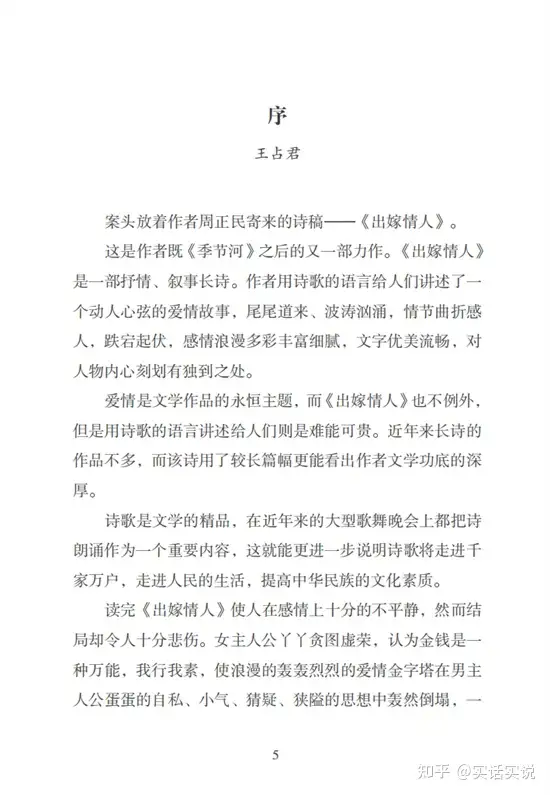 序

王占君

案头放着作者周正民寄来的诗稿——《出嫁情人》。

这是作者既《季节河》之后的又一部力作。《出嫁情人》是一部抒情、叙事长诗。作者用诗歌的语言给人们讲述了一个动人心弦的爱情故事，尾尾道来、波涛汹涌，情节曲折感人，跌宕起伏，感情浪漫多彩丰富细腻，文字优美流畅，对人物内心刻划有独到之处。

爱情是文学作品的永恒主题，而《出嫁情人》也不例外，但是用诗歌的语言讲述给人们则是难能可贵。近年来长诗的作品不多，而该诗用了较长篇幅更能看出作者文学功底的深厚。

诗歌是文学的精品，在近年来的大型歌舞晚会上都把诗朗诵作为一个重要内容，这就能更进一步说明诗歌将走进千家万户，走进人民的生活，提高中华民族的文化素质。

读完《出嫁情人》使人在感情上十分的不平静，然而结局却令人十分悲伤。女主人公丫丫贪图虚荣，认为金钱是一种万能，我行我素，使浪漫的轰轰烈烈的爱情金字塔在男主人公蛋蛋的自私、小气、猜疑、狭隘的思想中轰然倒塌，一

5

知乎 @实话实说